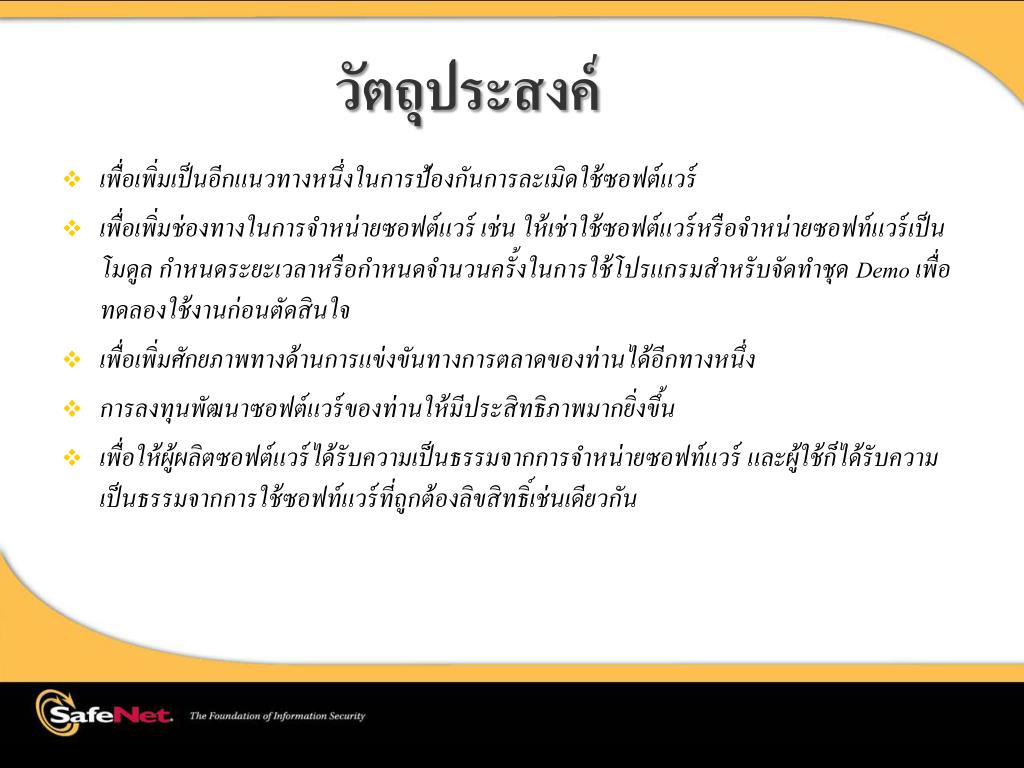 วัตถุประสงค์

❖ เพื่อเพิ่มเป็นอีกแนวทางหนึ่งในการป้องกันการละเมิดใช้ซอฟต์แวร์

❖ เพื่อเพิ่มช่องทางในการจำหน่ายซอฟต์แวร์ เช่น ให้เช่าใช้ซอฟต์แวร์หรือจำหน่ายซอฟท์แวร์เป็นโมดูล กำหนดระยะเวลาหรือกำหนดจำนวนครั้งในการใช้โปรแกรมสำหรับจัดทำชุด Demo เพื่อทดลองใช้งานก่อนตัดสินใจ

❖ เพื่อเพิ่มศักยภาพทางด้านการแข่งขันทางการตลาดของท่านได้อีกทางหนึ่ง

❖ การลงทุนพัฒนาซอฟต์แวร์ของท่านให้มีประสิทธิภาพมากยิ่งขึ้น

❖ เพื่อให้ผู้ผลิตซอฟต์แวร์ได้รับความเป็นธรรมจากการจำหน่ายซอฟท์แวร์ และผู้ใช้ก็ได้รับความเป็นธรรมจากการใช้ซอฟท์แวร์ที่ถูกต้องลิขสิทธิ์เช่นเดียวกัน

SafeNet. The Foundation of Information Security